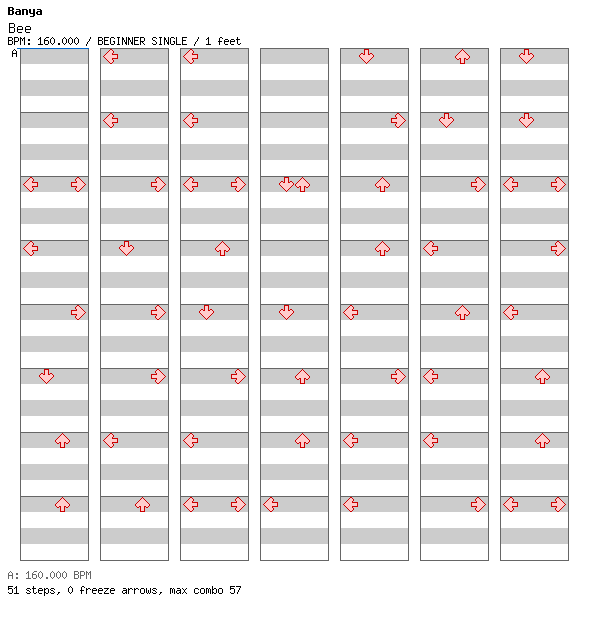 Banya
Bee
BPM: 160.000 / BEGINNER SINGLE / 1 feet
A

A: 160.000 BPM
51 steps, 0 freeze arrows, max combo 57